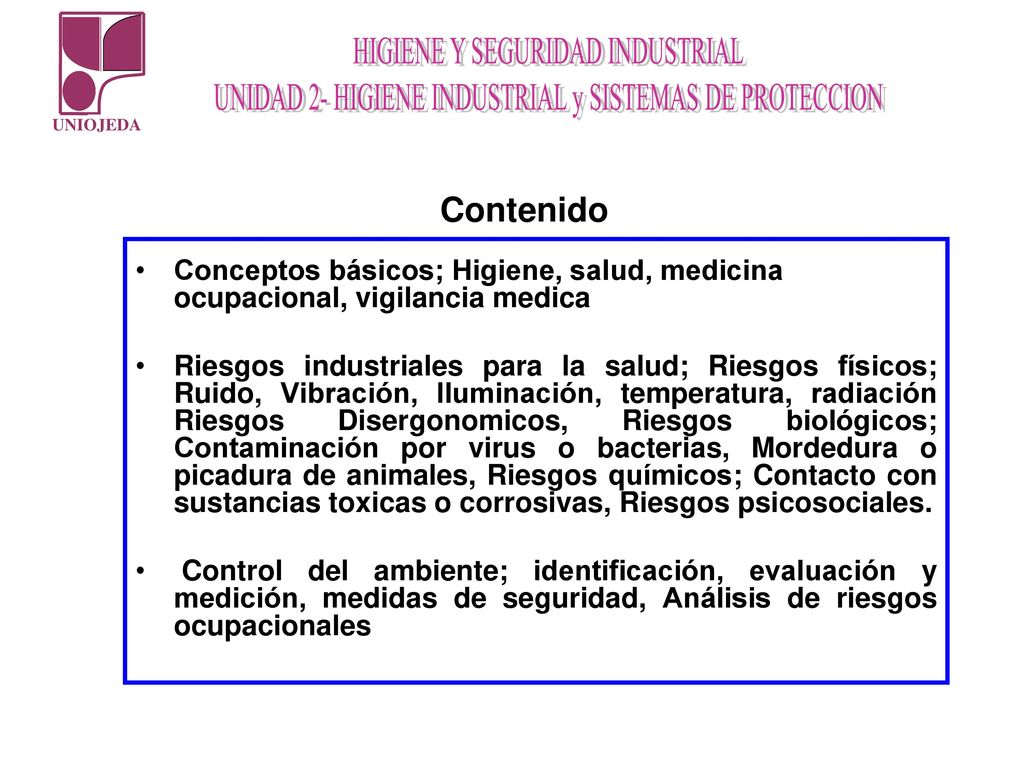 UNIOJEDA

HIGIENE Y SEGURIDAD INDUSTRIAL
UNIDAD 2- HIGIENE INDUSTRIAL y SISTEMAS DE PROTECCION

Contenido

• Conceptos básicos; Higiene, salud, medicina ocupacional, vigilancia medica

• Riesgos industriales para la salud; Riesgos físicos; Ruido, Vibración, Iluminación, temperatura, radiación Riesgos Disergonomicos, Riesgos biológicos; Contaminación por virus o bacterias, Mordedura o picadura de animales, Riesgos químicos; Contacto con sustancias toxicas o corrosivas, Riesgos psicosociales.

• Control del ambiente; identificación, evaluación y medición, medidas de seguridad, Análisis de riesgos ocupacionales